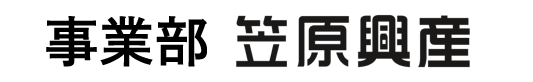 事業部 笠原興産